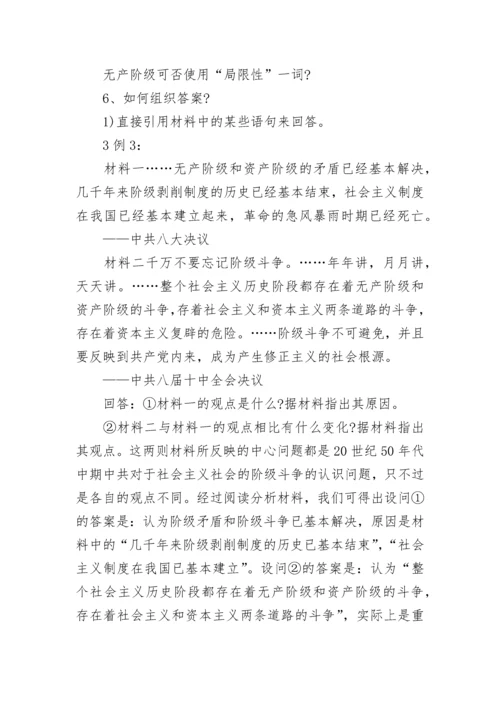 无产阶级可否使用“局限性”一词?

6、如何组织答案?

1)直接引用材料中的某些语句来回答。

3 例 3:

材料一……无产阶级和资产阶级的矛盾已经基本解决，几千年来阶级剥削制度的历史已经基本结束，社会主义制度在我国已经基本建立起来，革命的急风暴雨时期已经死亡。

——中共八大决议

材料二千万不要忘记阶级斗争。……年年讲，月月讲，天天讲。……整个社会主义历史阶段都存在着无产阶级和资产阶级的斗争，存着社会主义和资本主义两条道路的斗争，存在着资本主义复辟的危险。……阶级斗争不可避免，并且要反映到共产党内来，成为产生修正主义的社会根源。

——中共八届十中全会决议

回答：①材料一的观点是什么?据材料指出其原因。

②材料二与材料一的观点相比有什么变化?据材料指出其观点。这两则材料所反映的中心问题都是 20 世纪 50 年代中期中共对于社会主义社会的阶级斗争的认识问题，只不过是各自的观点不同。经过阅读分析材料，我们可得出设问①的答案是：认为阶级矛盾和阶级斗争已基本解决，原因是材料中的“几千年来阶级剥削制度的历史已基本结束”，“社会主义制度在我国已基本建立”。设问②的答案是：认为“整个社会主义历史阶段都存在着无产阶级和资产阶级的斗争，存在着社会主义和资本主义两条道路的斗争”，实际上是重